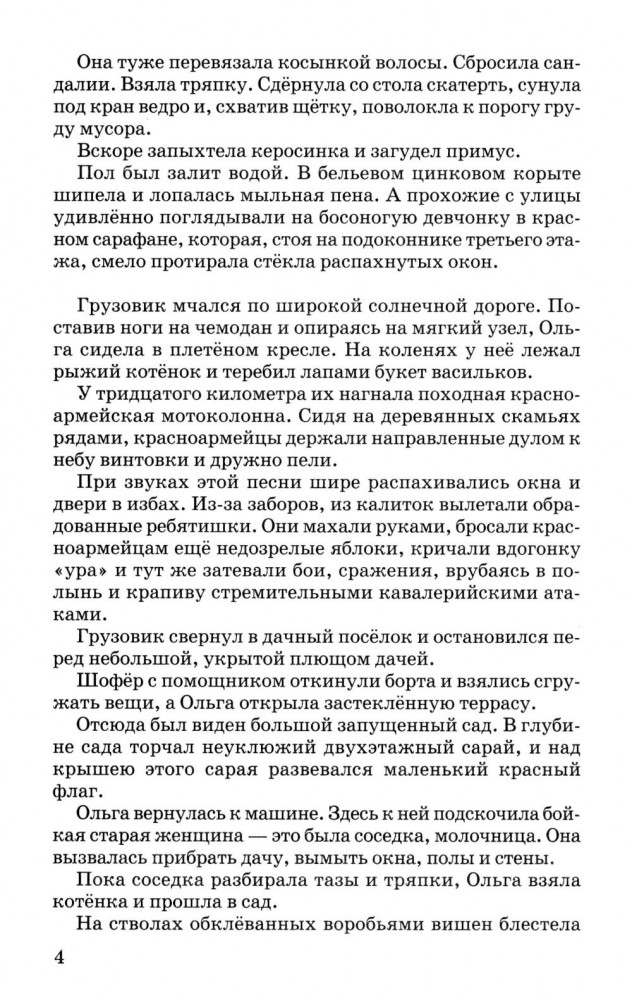 Она туже перевязала косынкой волосы. Сбросила сандалии. Взяла тряпку. Сдёрнула со стола скатерть, сунула под кран ведро и, схватив щётку, поволокла к порогу груду мусора.

Вскоре запыхтела керосинка и загудел примус.

Пол был залит водой. В бельевом цинковом корыте шипела и лопалась мыльная пена. А прохожие с улицы удивлённо поглядывали на босоногую девчонку в красном сарафане, которая, стоя на подоконнике третьего этажа, смело протирала стёкла распахнутых окон.

Грузовик мчался по широкой солнечной дороге. Поставив ноги на чемодан и опираясь на мягкий узел, Ольга сидела в плетёном кресле. На коленях у неё лежал рыжий котёнок и теребил лапами букет васильков.

У тридцатого километра их нагнала походная красноармейская мотоколонна. Сидя на деревянных скамьях рядами, красноармейцы держали направленные дулом к небу винтовки и дружно пели.

При звуках этой песни шире распахивались окна и двери в избах. Из-за заборов, из калиток вылетали обрадованные ребятишки. Они махали руками, бросали красноармейцам ещё недозрелые яблоки, кричали вдогонку «ура» и тут же затевали бои, сражения, врубаясь в полынь и крапиву стремительными кавалерийскими атаками.

Грузовик свернул в дачный посёлок и остановился перед небольшой, укрытой плющом дачей.

Шофёр с помощником откинули борта и взялись сгружать вещи, а Ольга открыла застеклённую террасу.

Отсюда был виден большой запущенный сад. В глубине сада торчал неуклюжий двухэтажный сарай, и над крышею этого сарая развевался маленький красный флаг.

Ольга вернулась к машине. Здесь к ней подскочила бойкая старая женщина — это была соседка, молочница. Она вызвалась прибрать дачу, вымыть окна, полы и стены.

Пока соседка разбирала тазы и тряпки, Ольга взяла котёнка и прошла в сад.

На стволах обклёванных воробьями вишен блестела

4